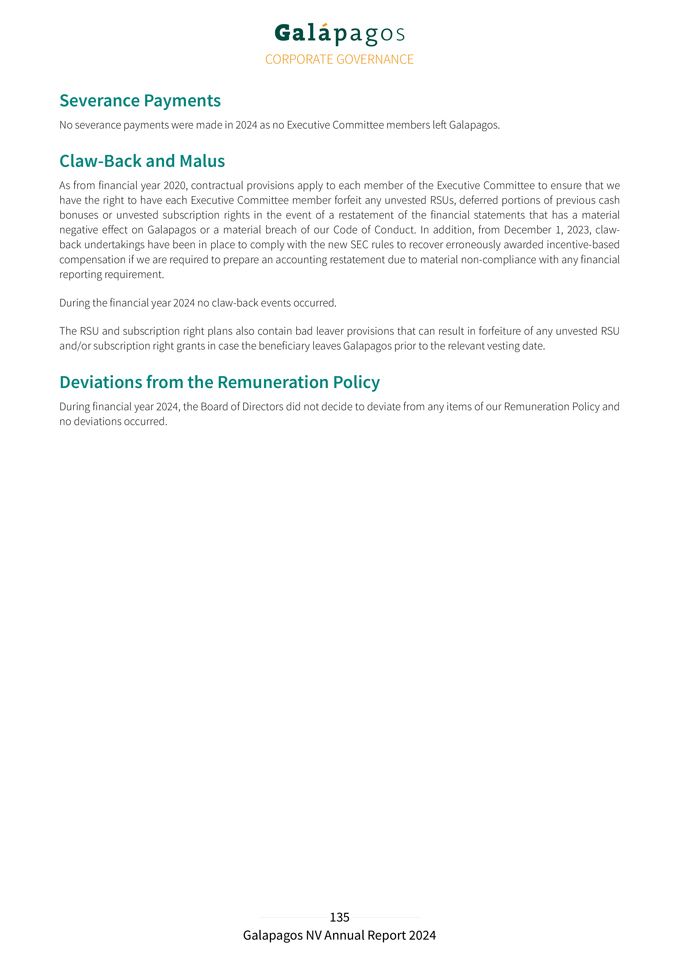 Galápagos
CORPORATE GOVERNANCE

Severance Payments

No severance payments were made in 2024 as no Executive Committee members left Galapagos.

Claw-Back and Malus

As from financial year 2020, contractual provisions apply to each member of the Executive Committee to ensure that we have the right to have each Executive Committee member forfeit any unvested RSUs, deferred portions of previous cash bonuses or unvested subscription rights in the event of a restatement of the financial statements that has a material negative effect on Galapagos or a material breach of our Code of Conduct. In addition, from December 1, 2023, claw-back undertakings have been in place to comply with the new SEC rules to recover erroneously awarded incentive-based compensation if we are required to prepare an accounting restatement due to material non-compliance with any financial reporting requirement.

During the financial year 2024 no claw-back events occurred.

The RSU and subscription right plans also contain bad leaver provisions that can result in forfeiture of any unvested RSU and/or subscription right grants in case the beneficiary leaves Galapagos prior to the relevant vesting date.

Deviations from the Remuneration Policy

During financial year 2024, the Board of Directors did not decide to deviate from any items of our Remuneration Policy and no deviations occurred.

135
Galapagos NV Annual Report 2024